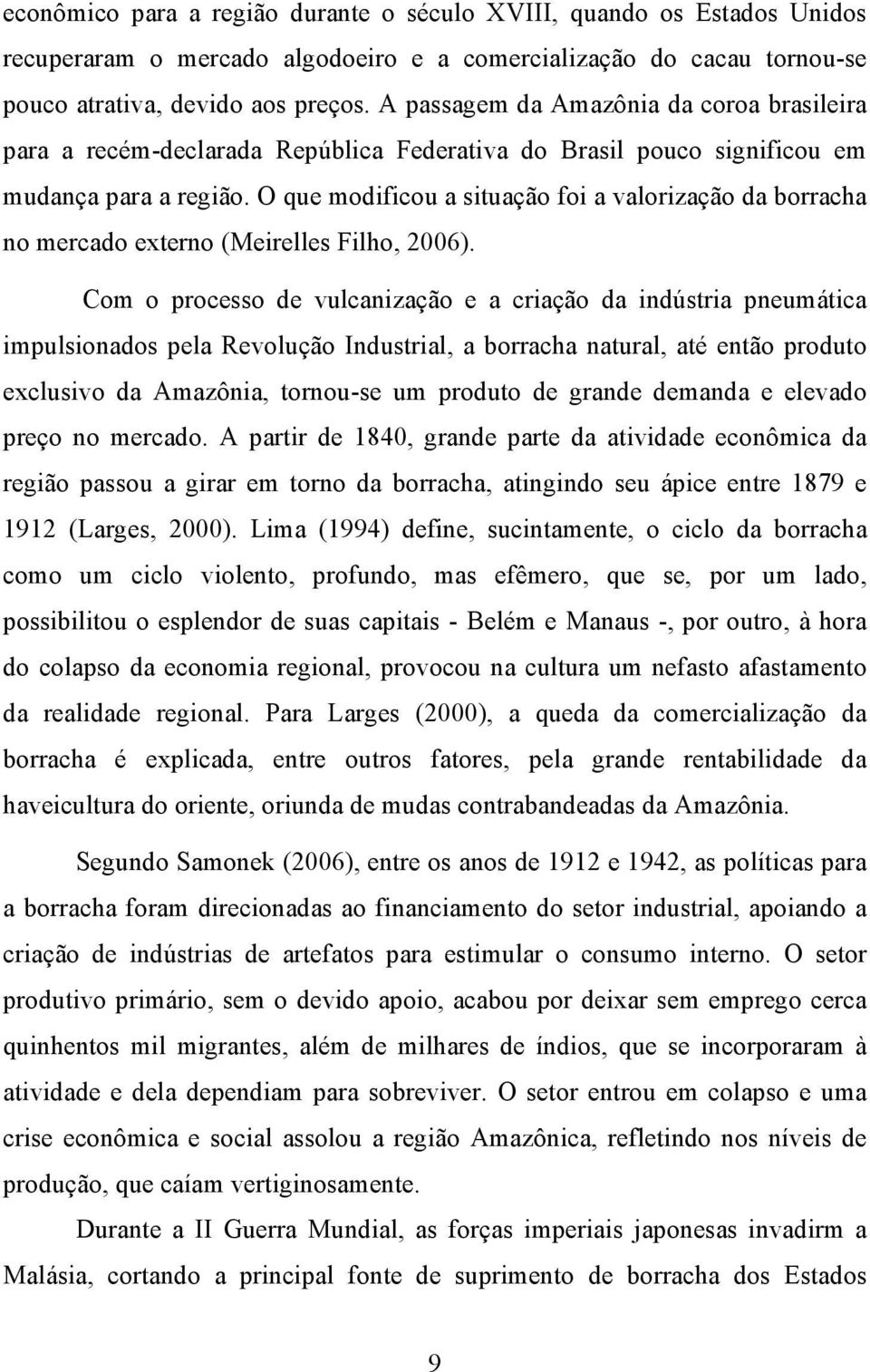 econômico para a região durante o século XVIII, quando os Estados Unidos recuperaram o mercado algodoeiro e a comercialização do cacau tornou-se pouco atrativa, devido aos preços. A passagem da Amazônia da coroa brasileira para a recém-declarada República Federativa do Brasil pouco significou em mudança para a região. O que modificou a situação foi a valorização da borracha no mercado externo (Meirelles Filho, 2006).

Com o processo de vulcanização e a criação da indústria pneumática impulsionados pela Revolução Industrial, a borracha natural, até então produto exclusivo da Amazônia, tornou-se um produto de grande demanda e elevado preço no mercado. A partir de 1840, grande parte da atividade econômica da região passou a girar em torno da borracha, atingindo seu ápice entre 1879 e 1912 (Larges, 2000). Lima (1994) define, sucintamente, o ciclo da borracha como um ciclo violento, profundo, mas efêmero, que se, por um lado, possibilitou o esplendor de suas capitais - Belém e Manaus -, por outro, à hora do colapso da economia regional, provocou na cultura um nefasto afastamento da realidade regional. Para Larges (2000), a queda da comercialização da borracha é explicada, entre outros fatores, pela grande rentabilidade da haveicultura do oriente, oriunda de mudas contrabandeadas da Amazônia.

Segundo Samonek (2006), entre os anos de 1912 e 1942, as políticas para a borracha foram direcionadas ao financiamento do setor industrial, apoiando a criação de indústrias de artefatos para estimular o consumo interno. O setor produtivo primário, sem o devido apoio, acabou por deixar sem emprego cerca quinhentos mil migrantes, além de milhares de índios, que se incorporaram à atividade e dela dependiam para sobreviver. O setor entrou em colapso e uma crise econômica e social assolou a região Amazônica, refletindo nos níveis de produção, que caíam vertiginosamente.

Durante a II Guerra Mundial, as forças imperiais japonesas invadirm a Malásia, cortando a principal fonte de suprimento de borracha dos Estados

9